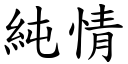 純情